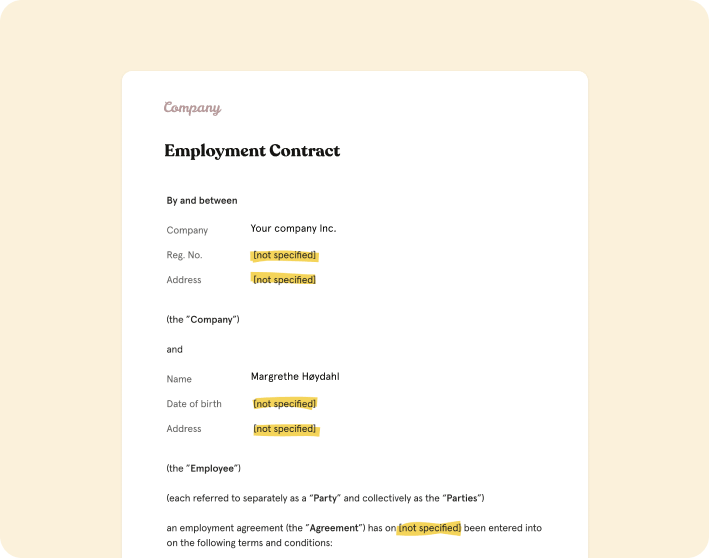 Company

Employment Contract

By and between

Company Your company Inc.

Reg. No. [not specified]

Address [not specified]

(the "Company")

and

Name Margrethe Høydahl

Date of birth [not specified]

Address [not specified]

(the "Employee")

(each referred to separately as a "Party" and collectively as the "Parties")

an employment agreement (the "Agreement") has on [not specified] been entered into on the following terms and conditions: